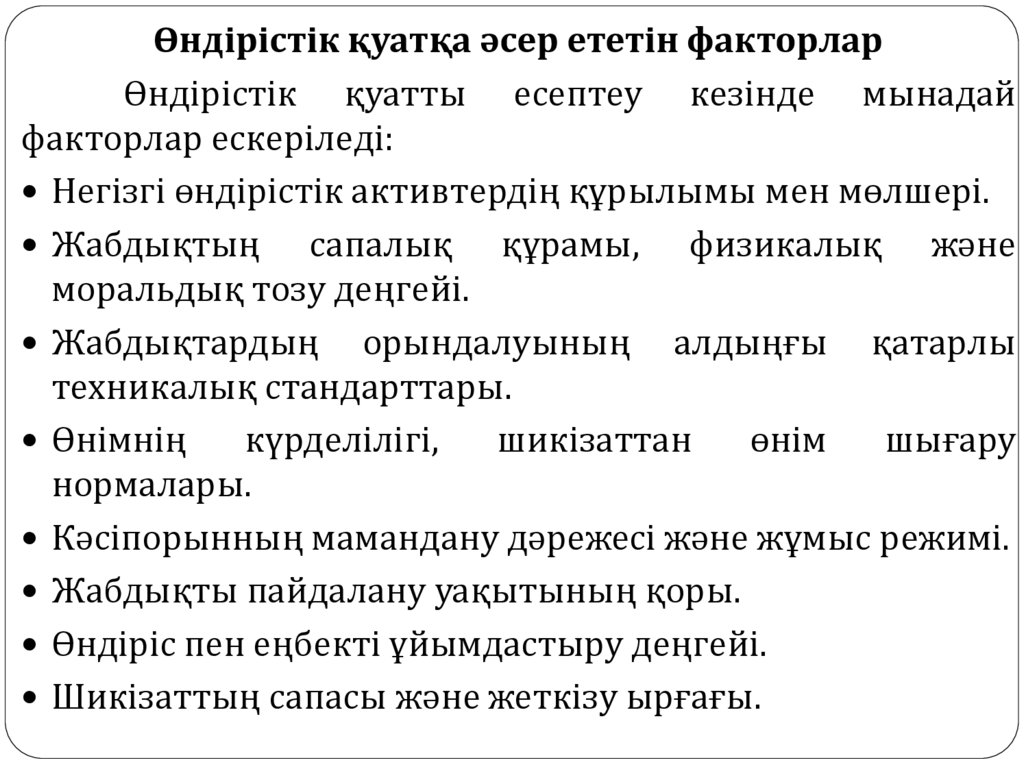 Өндірістік қуатқа әсер ететін факторлар

Өндірістік қуатты есептеу кезінде мынадай факторлар ескеріледі:

• Негізгі өндірістік активтердің құрылымы мен мөлшері.
• Жабдықтың сапалық құрамы, физикалық және моральдық тозу деңгейі.
• Жабдықтардың орындалуының алдыңғы қатарлы техникалық стандарттары.
• Өнімнің күрделілігі, шикізаттан өнім шығару нормалары.
• Кәсіпорынның мамандану дәрежесі және жұмыс режимі.
• Жабдықты пайдалану уақытының қоры.
• Өндіріс пен еңбекті ұйымдастыру деңгейі.
• Шикізаттың сапасы және жеткізу ырғағы.